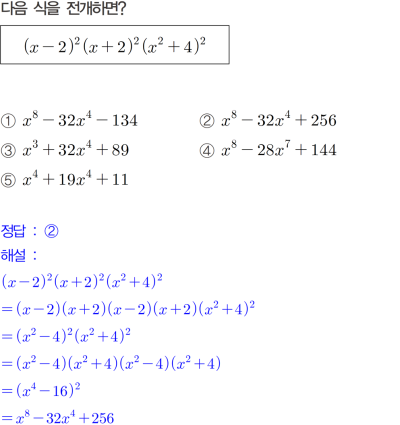 다음 식을 전개하면?

$(x-2)^2(x+2)^2(x^2+4)^2$

① $x^8-32x^4-134$ ② $x^8-32x^4+256$

③ $x^3+32x^4+89$ ④ $x^8-28x^7+144$

⑤ $x^4+19x^4+11$

정답 : ②

해설 :

$(x-2)^2(x+2)^2(x^2+4)^2$

$=(x-2)(x+2)(x-2)(x+2)(x^2+4)^2$

$=(x^2-4)^2(x^2+4)^2$

$=(x^2-4)(x^2+4)(x^2-4)(x^2+4)$

$=(x^4-16)^2$

$=x^8-32x^4+256$